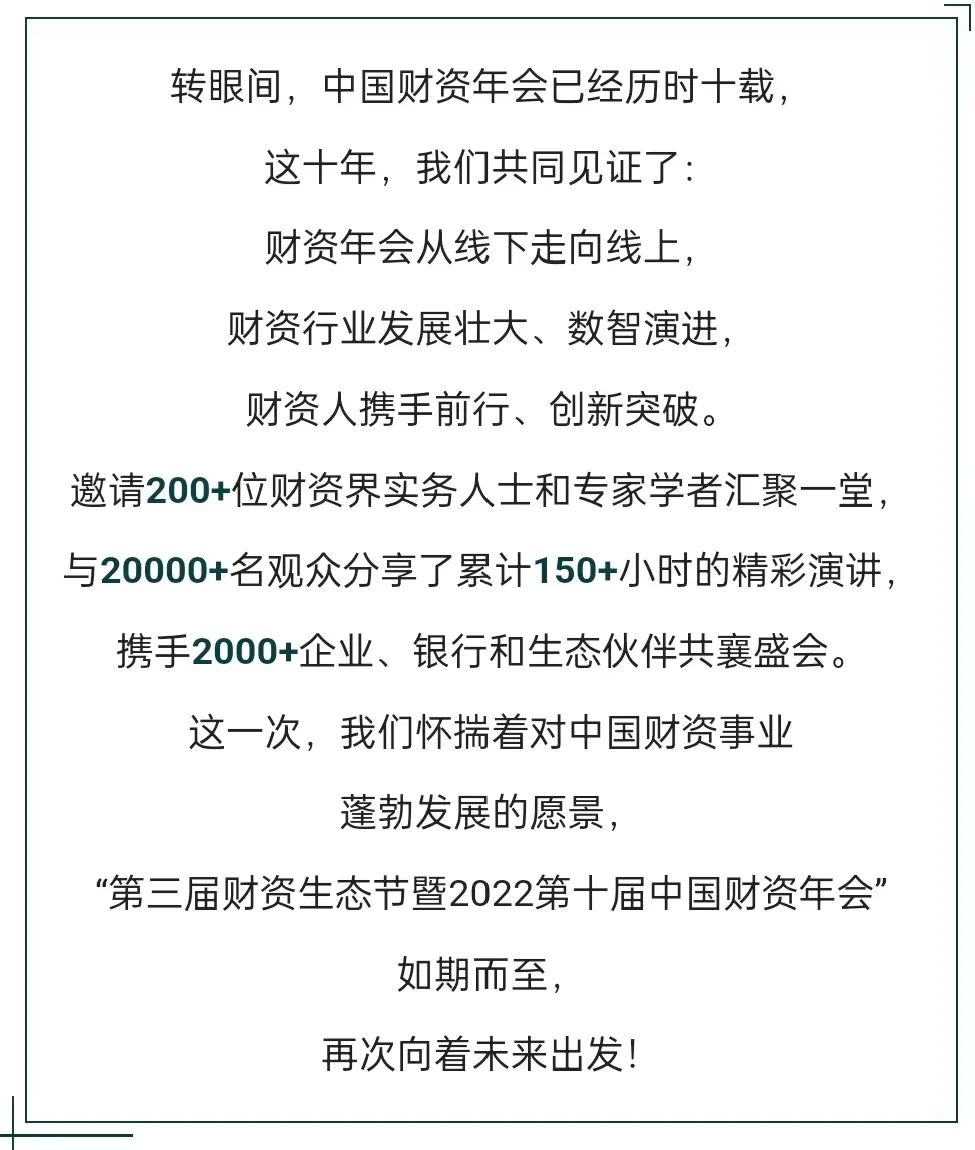 转眼间，中国财资年会已经历时十载，
这十年，我们共同见证了：
财资年会从线下走向线上，
财资行业发展壮大、数智演进，
财资人携手前行、创新突破。
邀请200+位财资界实务人士和专家学者汇聚一堂，
与20000+名观众分享了累计150+小时的精彩演讲，
携手2000+企业、银行和生态伙伴共襄盛会。
这一次，我们怀揣着对中国财资事业
蓬勃发展的愿景，
“第三届财资生态节暨2022第十届中国财资年会”
如期而至，
再次向着未来出发！